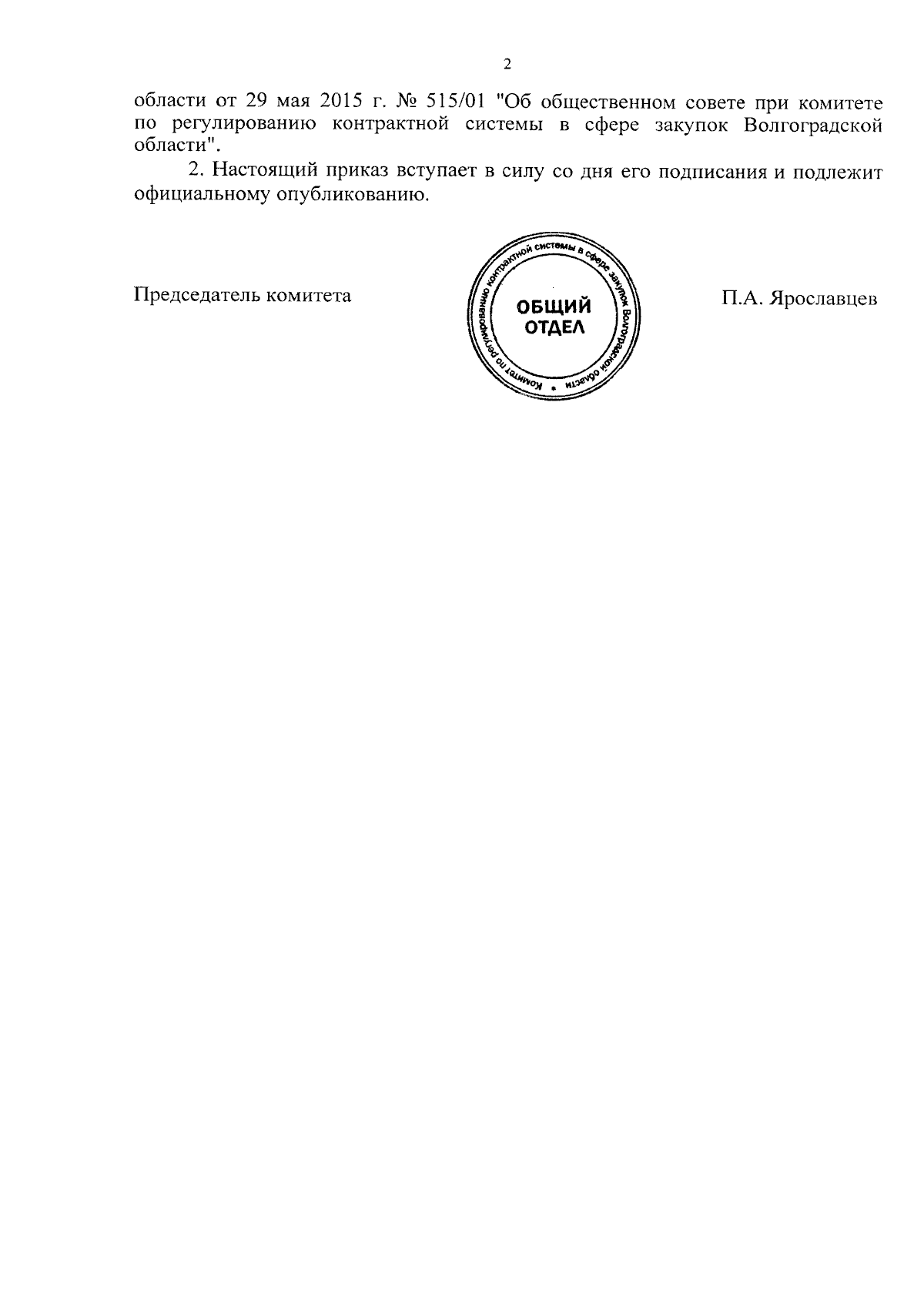 2

области от 29 мая 2015 г. № 515/01 "Об общественном совете при комитете по регулированию контрактной системы в сфере закупок Волгоградской области".

2. Настоящий приказ вступает в силу со дня его подписания и подлежит официальному опубликованию.

Председатель комитета

Комитет по регулированию контрактной системы в сфере закупок Волгоградской области
ОБЩИЙ ОТДЕЛ

П.А. Ярославцев